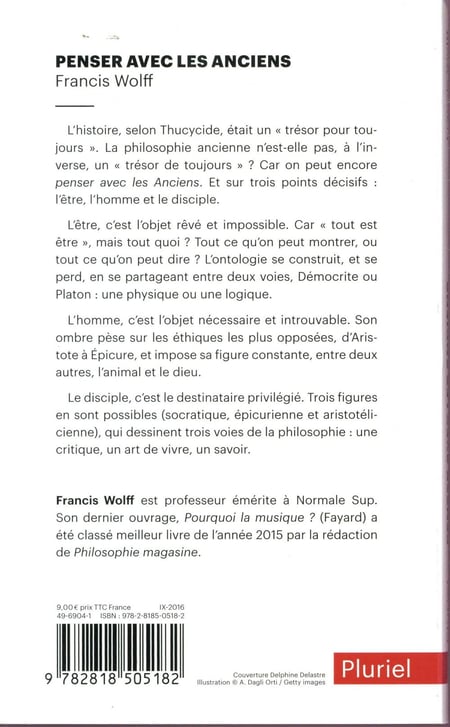 PENSER AVEC LES ANCIENS
Francis Wolff

L'histoire, selon Thucycide, était un « trésor pour toujours ». La philosophie ancienne n'est-elle pas, à l'inverse, un « trésor de toujours » ? Car on peut encore penser avec les Anciens. Et sur trois points décisifs : l'être, l'homme et le disciple.

L'être, c'est l'objet rêvé et impossible. Car « tout est être », mais tout quoi ? Tout ce qu'on peut montrer, ou tout ce qu'on peut dire ? L'ontologie se construit, et se perd, en se partageant entre deux voies, Démocrite ou Platon : une physique ou une logique.

L'homme, c'est l'objet nécessaire et introuvable. Son ombre pèse sur les éthiques les plus opposées, d'Aristote à Épicure, et impose sa figure constante, entre deux autres, l'animal et le dieu.

Le disciple, c'est le destinataire privilégié. Trois figures en sont possibles (socratique, épicurienne et aristotélicienne), qui dessinent trois voies de la philosophie : une critique, un art de vivre, un savoir.

Francis Wolff est professeur émérite à Normale Sup. Son dernier ouvrage, Pourquoi la musique ? (Fayard) a été classé meilleur livre de l'année 2015 par la rédaction de Philosophie magasine.

9,00 € prix TTC France IX-2016
49-6904-1 ISBN : 978-2-8185-0518-2

9 782818 505182

Couverture Delphine Delastre
Illustration © A. Dagli Orti / Getty images

Pluriel